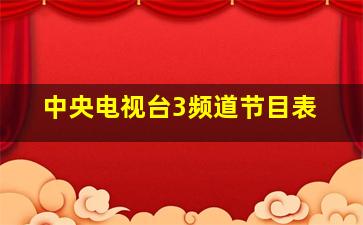 中央电视台3频道节目表